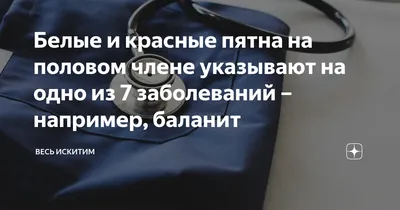 Белые и красные пятна на половом члене указывают на одно из 7 заболеваний – например, баланит

ВЕСЬ ИСКИТИМ